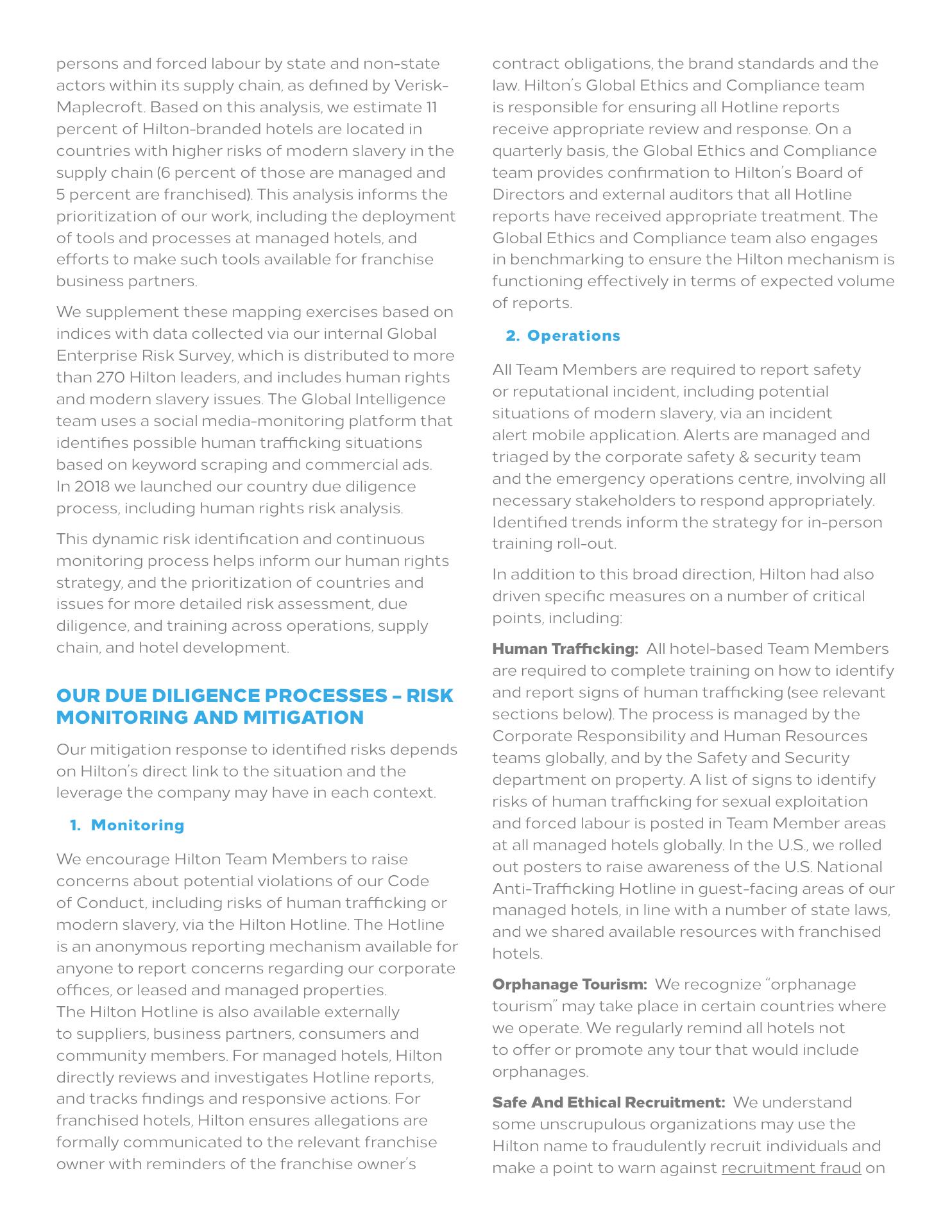 persons and forced labour by state and non-state actors within its supply chain, as defined by Verisk-Maplecroft. Based on this analysis, we estimate 11 percent of Hilton-branded hotels are located in countries with higher risks of modern slavery in the supply chain (6 percent of those are managed and 5 percent are franchised). This analysis informs the prioritization of our work, including the deployment of tools and processes at managed hotels, and efforts to make such tools available for franchise business partners.

We supplement these mapping exercises based on indices with data collected via our internal Global Enterprise Risk Survey, which is distributed to more than 270 Hilton leaders, and includes human rights and modern slavery issues. The Global Intelligence team uses a social media-monitoring platform that identifies possible human trafficking situations based on keyword scraping and commercial ads. In 2018 we launched our country due diligence process, including human rights risk analysis.

This dynamic risk identification and continuous monitoring process helps inform our human rights strategy, and the prioritization of countries and issues for more detailed risk assessment, due diligence, and training across operations, supply chain, and hotel development.

OUR DUE DILIGENCE PROCESSES – RISK MONITORING AND MITIGATION

Our mitigation response to identified risks depends on Hilton's direct link to the situation and the leverage the company may have in each context.

1. Monitoring

We encourage Hilton Team Members to raise concerns about potential violations of our Code of Conduct, including risks of human trafficking or modern slavery, via the Hilton Hotline. The Hotline is an anonymous reporting mechanism available for anyone to report concerns regarding our corporate offices, or leased and managed properties. The Hilton Hotline is also available externally to suppliers, business partners, consumers and community members. For managed hotels, Hilton directly reviews and investigates Hotline reports, and tracks findings and responsive actions. For franchised hotels, Hilton ensures allegations are formally communicated to the relevant franchise owner with reminders of the franchise owner's contract obligations, the brand standards and the law. Hilton's Global Ethics and Compliance team is responsible for ensuring all Hotline reports receive appropriate review and response. On a quarterly basis, the Global Ethics and Compliance team provides confirmation to Hilton's Board of Directors and external auditors that all Hotline reports have received appropriate treatment. The Global Ethics and Compliance team also engages in benchmarking to ensure the Hilton mechanism is functioning effectively in terms of expected volume of reports.

2. Operations

All Team Members are required to report safety or reputational incident, including potential situations of modern slavery, via an incident alert mobile application. Alerts are managed and triaged by the corporate safety & security team and the emergency operations centre, involving all necessary stakeholders to respond appropriately. Identified trends inform the strategy for in-person training roll-out.

In addition to this broad direction, Hilton had also driven specific measures on a number of critical points, including:

Human Trafficking: All hotel-based Team Members are required to complete training on how to identify and report signs of human trafficking (see relevant sections below). The process is managed by the Corporate Responsibility and Human Resources teams globally, and by the Safety and Security department on property. A list of signs to identify risks of human trafficking for sexual exploitation and forced labour is posted in Team Member areas at all managed hotels globally. In the U.S., we rolled out posters to raise awareness of the U.S. National Anti-Trafficking Hotline in guest-facing areas of our managed hotels, in line with a number of state laws, and we shared available resources with franchised hotels.

Orphanage Tourism: We recognize "orphanage tourism" may take place in certain countries where we operate. We regularly remind all hotels not to offer or promote any tour that would include orphanages.

Safe And Ethical Recruitment: We understand some unscrupulous organizations may use the Hilton name to fraudulently recruit individuals and make a point to warn against recruitment fraud on